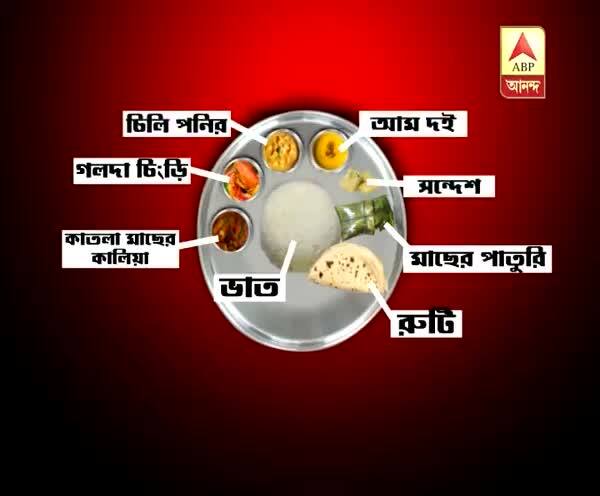 ABP
আনন্দ

চিলি পনির

আম দই

গলদা চিংড়ি

সন্দেশ

কাতলা মাছের কালিয়া

মাছের পাতুরি

ভাত

রুটি